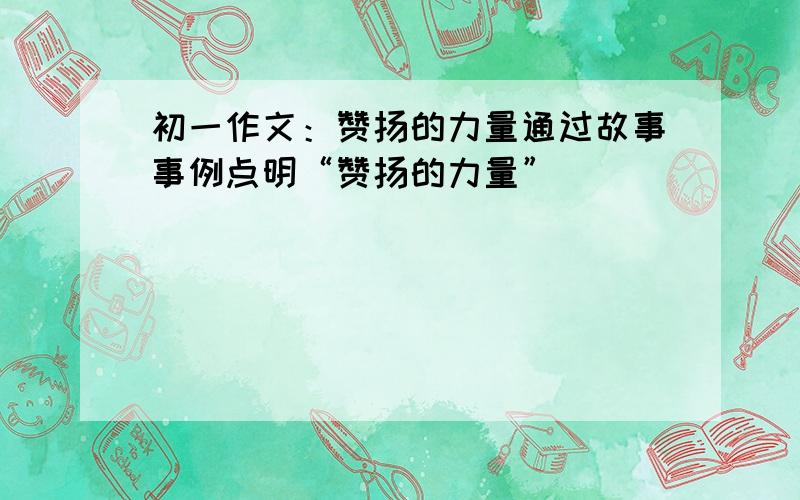 初一作文：赞扬的力量通过故事事例点明“赞扬的力量”

ABC

Back to School